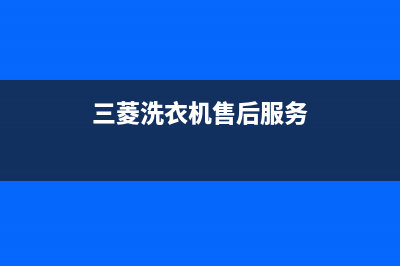 三菱洗衣机售后服务